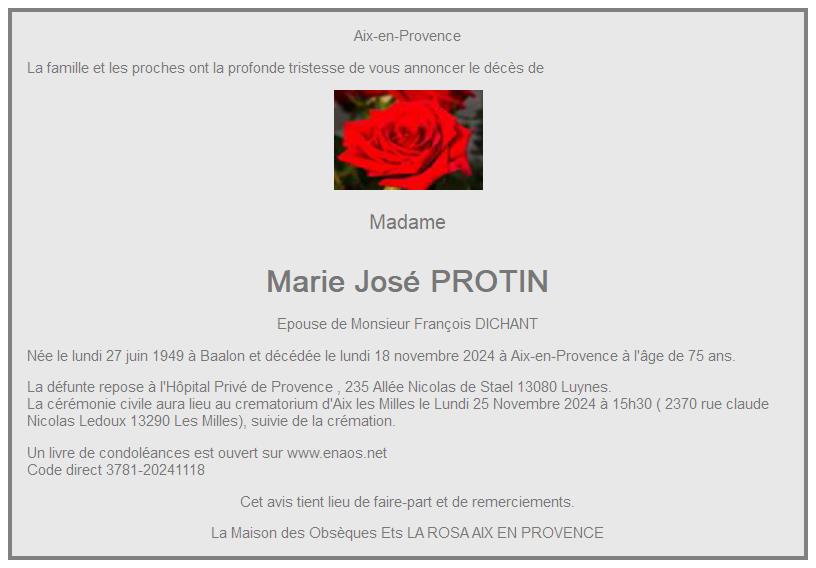 Aix-en-Provence

La famille et les proches ont la profonde tristesse de vous annoncer le décès de

Madame

Marie José PROTIN

Epouse de Monsieur François DICHANT

Née le lundi 27 juin 1949 à Baalon et décédée le lundi 18 novembre 2024 à Aix-en-Provence à l'âge de 75 ans.

La défunte repose à l'Hôpital Privé de Provence , 235 Allée Nicolas de Stael 13080 Luynes.
La cérémonie civile aura lieu au crematorium d'Aix les Milles le Lundi 25 Novembre 2024 à 15h30 ( 2370 rue claude Nicolas Ledoux 13290 Les Milles), suivie de la crémation.

Un livre de condoléances est ouvert sur www.enaos.net
Code direct 3781-20241118

Cet avis tient lieu de faire-part et de remerciements.

La Maison des Obsèques Ets LA ROSA AIX EN PROVENCE